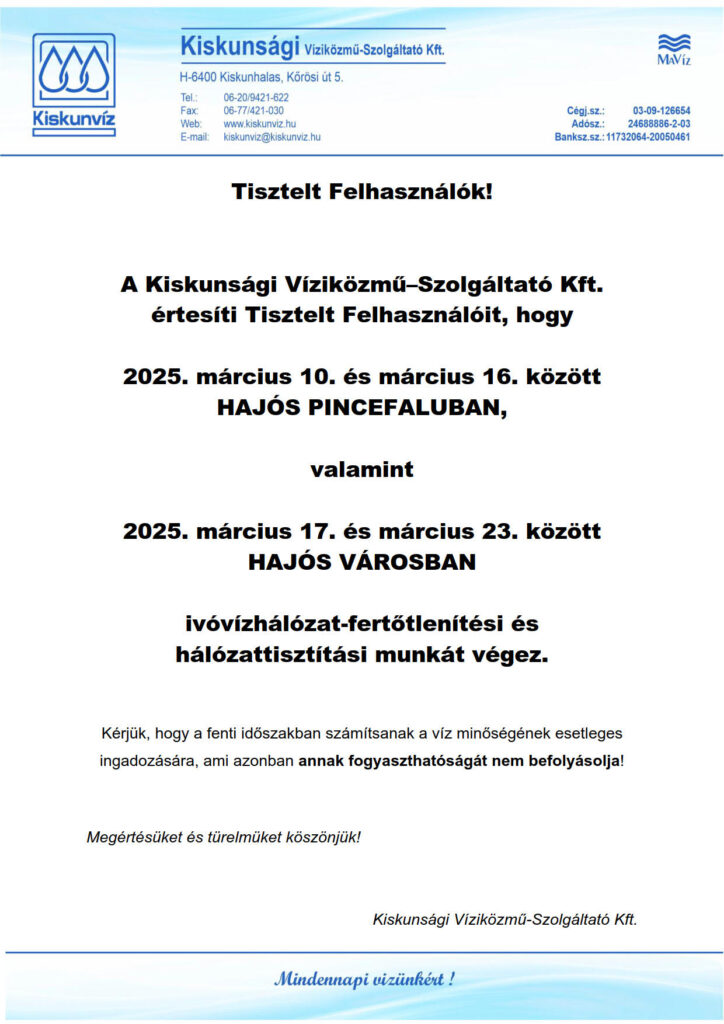 Kiskunvíz

Kiskunsági Víziközmű-Szolgáltató Kft.
H-6400 Kiskunhalas, Kőrösi út 5.

Tel.: 06-20/9421-622
Fax: 06-77/421-030
Web: www.kiskunviz.hu
E-mail: kiskunviz@kiskunviz.hu

MaVíz

Cégj.sz.: 03-09-126654
Adósz.: 24688886-2-03
Banksz.sz.: 11732064-20050461

Tisztelt Felhasználók!

A Kiskunsági Víziközmű–Szolgáltató Kft. értesíti Tisztelt Felhasználóit, hogy

2025. március 10. és március 16. között
HAJÓS PINCEFALUBAN,

valamint

2025. március 17. és március 23. között
HAJÓS VÁROSBAN

ivóvízhálózat-fertőtlenítési és hálózattisztítási munkát végez.

Kérjük, hogy a fenti időszakban számítsanak a víz minőségének esetleges ingadozására, ami azonban annak fogyaszthatóságát nem befolyásolja!

Megértésüket és türelmüket köszönjük!

Kiskunsági Víziközmű-Szolgáltató Kft.

Mindennapi vizünkért !